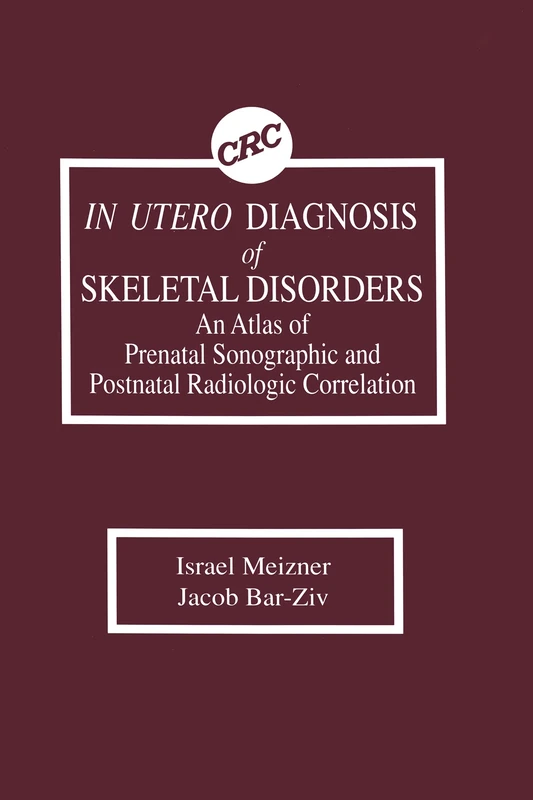 CRC

IN UTERO DIAGNOSIS of SKELETAL DISORDERS
An Atlas of Prenatal Sonographic and Postnatal Radiologic Correlation

Israel Meizner
Jacob Bar-Ziv